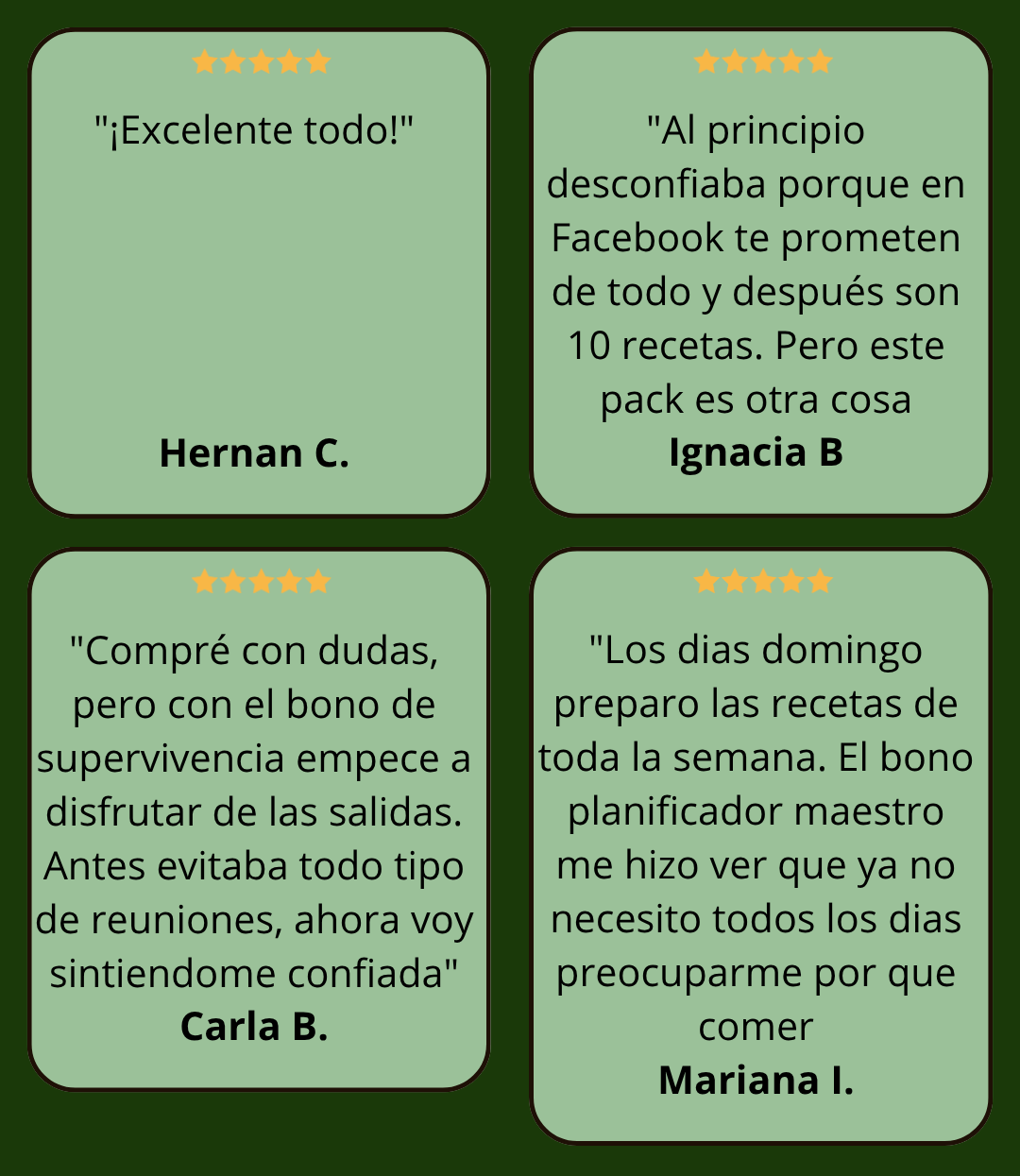 "¡Excelente todo!"

Hernan C.

"Al principio desconfiaba porque en Facebook te prometen de todo y después son 10 recetas. Pero este pack es otra cosa

Ignacia B

"Compré con dudas, pero con el bono de supervivencia empece a disfrutar de las salidas. Antes evitaba todo tipo de reuniones, ahora voy sintiendome confiada"

Carla B.

"Los dias domingo preparo las recetas de toda la semana. El bono planificador maestro me hizo ver que ya no necesito todos los dias preocuparme por que comer

Mariana I.